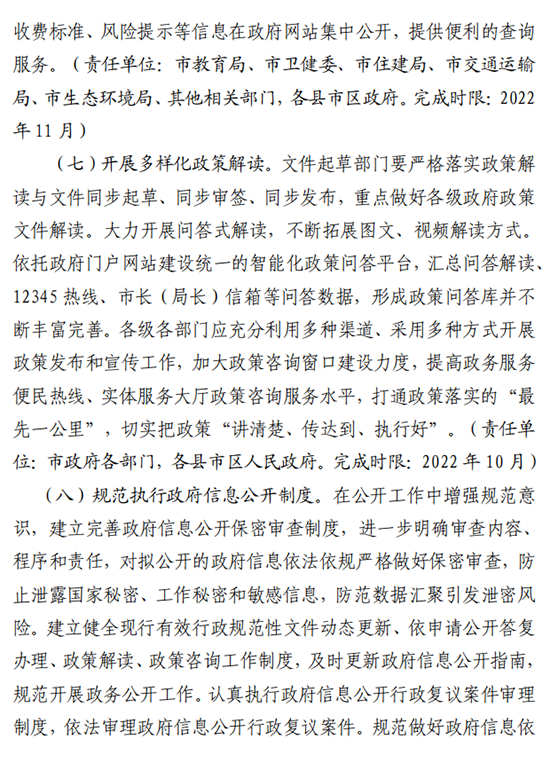 收费标准、风险提示等信息在政府网站集中公开，提供便利的查询服务。（责任单位：市教育局、市卫健委、市住建局、市交通运输局、市生态环境局、其他相关部门，各县市区政府。完成时限：2022年11月）

（七）开展多样化政策解读。文件起草部门要严格落实政策解读与文件同步起草、同步审签、同步发布，重点做好各级政府政策文件解读。大力开展问答式解读，不断拓展图文、视频解读方式。依托政府门户网站建设统一的智能化政策问答平台，汇总问答解读、12345热线、市长（局长）信箱等问答数据，形成政策问答库并不断丰富完善。各级各部门应充分利用多种渠道、采用多种方式开展政策发布和宣传工作，加大政策咨询窗口建设力度，提高政务服务便民热线、实体服务大厅政策咨询服务水平，打通政策落实的“最先一公里”，切实把政策“讲清楚、传达到、执行好”。（责任单位：市政府各部门，各县市区人民政府。完成时限：2022年10月）

（八）规范执行政府信息公开制度。在公开工作中增强规范意识，建立完善政府信息公开保密审查制度，进一步明确审查内容、程序和责任，对拟公开的政府信息依法依规严格做好保密审查，防止泄露国家秘密、工作秘密和敏感信息，防范数据汇聚引发泄密风险。建立健全现行有效行政规范性文件动态更新、依申请公开答复办理、政策解读、政策咨询工作制度，及时更新政府信息公开指南，规范开展政务公开工作。认真执行政府信息公开行政复议案件审理制度，依法审理政府信息公开行政复议案件。规范做好政府信息依